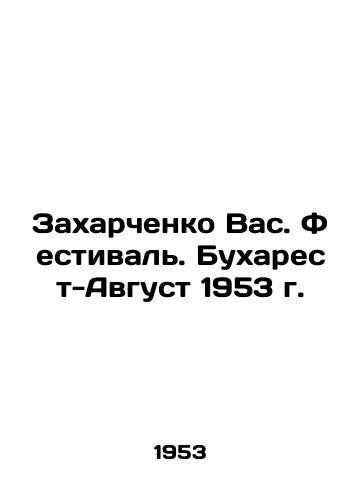 Захарченко Вас. Фестиваль. Бухарест-Август 1953 г.

1953